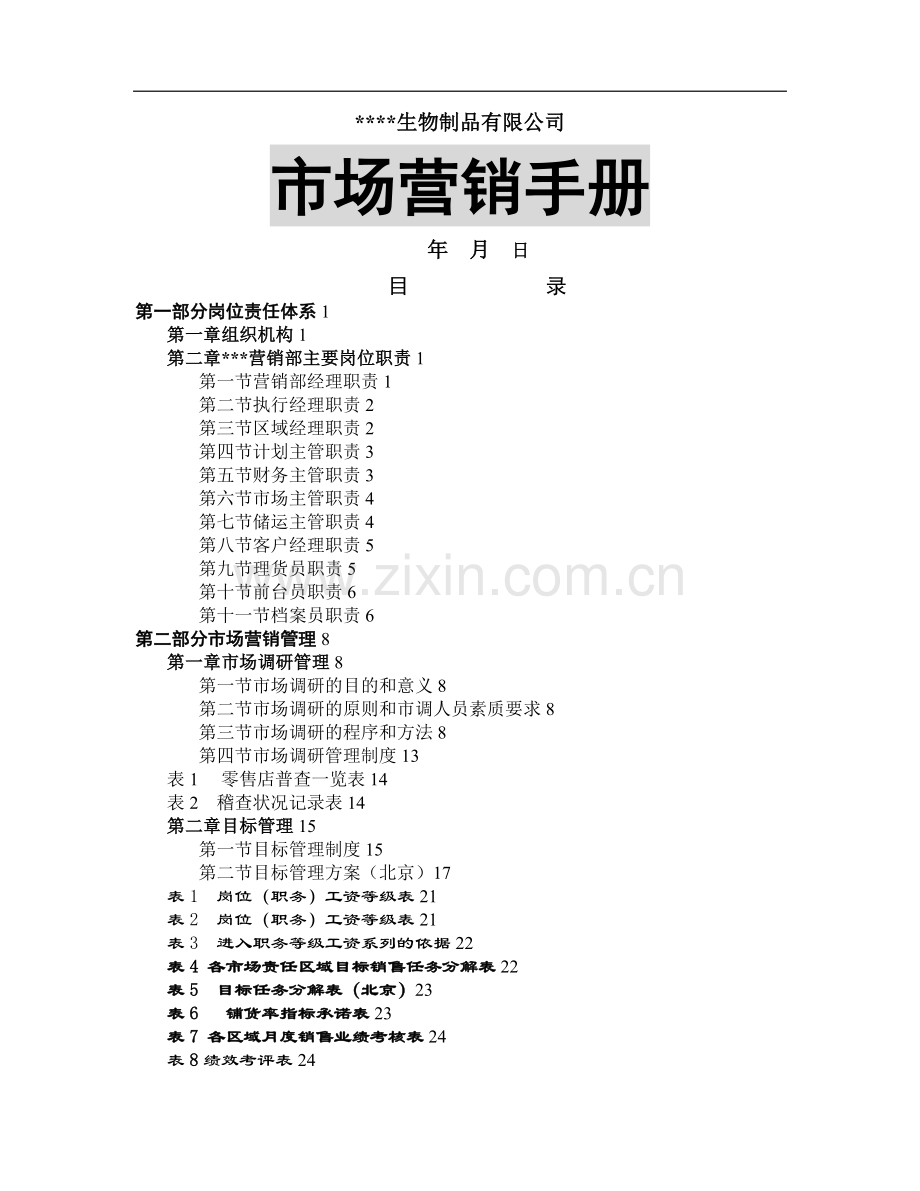 ****生物制品有限公司

市场营销手册

年 月 日

目 录

第一部分岗位责任体系 1
第一章组织机构 1
第二章***营销部主要岗位职责 1
第一节营销部经理职责 1
第二节执行经理职责 2
第三节区域经理职责 2
第四节计划主管职责 3
第五节财务主管职责 3
第六节市场主管职责 4
第七节储运主管职责 4
第八节客户经理职责 5
第九节理货员职责 5
第十节前台员职责 6
第十一节档案员职责 6
第二部分市场营销管理 8
第一章市场调研管理 8
第一节市场调研的目的和意义 8
第二节市场调研的原则和市调人员素质要求 8
第三节市场调研的程序和方法 8
第四节市场调研管理制度 13
表 1 零售店普查一览表 14
表 2 稽查状况记录表 14
第二章目标管理 15
第一节目标管理制度 15
第二节目标管理方案（北京）17
表 1 岗位（职务）工资等级表 21
表 2 岗位（职务）工资等级表 21
表 3 进入职务等级工资系列的依据 22
表 4 各市场责任区域目标销售任务分解表 22
表 5 目标任务分解表（北京）23
表 6 铺货率指标承诺表 23
表 7 各区域月度销售业绩考核表 24
表 8 绩效考评表 24

www.zixin.com.cn